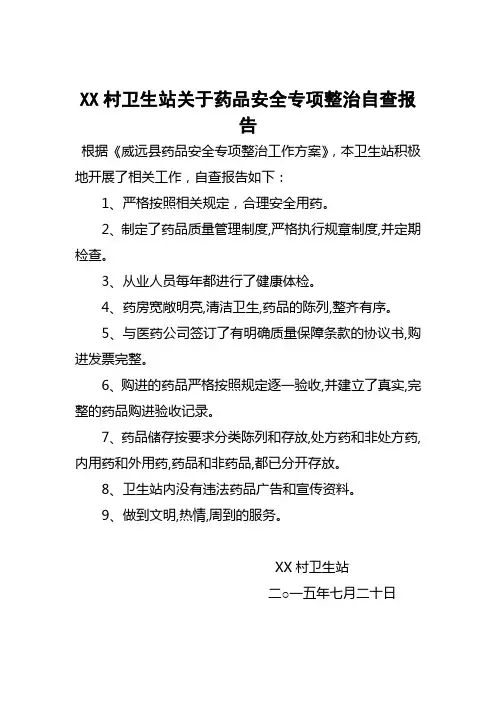 XX 村卫生站关于药品安全专项整治自查报告

根据《威远县药品安全专项整治工作方案》，本卫生站积极地开展了相关工作，自查报告如下：

1、严格按照相关规定，合理安全用药。

2、制定了药品质量管理制度,严格执行规章制度,并定期检查。

3、从业人员每年都进行了健康体检。

4、药房宽敞明亮,清洁卫生,药品的陈列,整齐有序。

5、与医药公司签订了有明确质量保障条款的协议书,购进发票完整。

6、购进的药品严格按照规定逐一验收,并建立了真实,完整的药品购进验收记录。

7、药品储存按要求分类陈列和存放,处方药和非处方药,内用药和外用药,药品和非药品,都已分开存放。

8、卫生站内没有违法药品广告和宣传资料。

9、做到文明,热情,周到的服务。

XX 村卫生站

二○一五年七月二十日